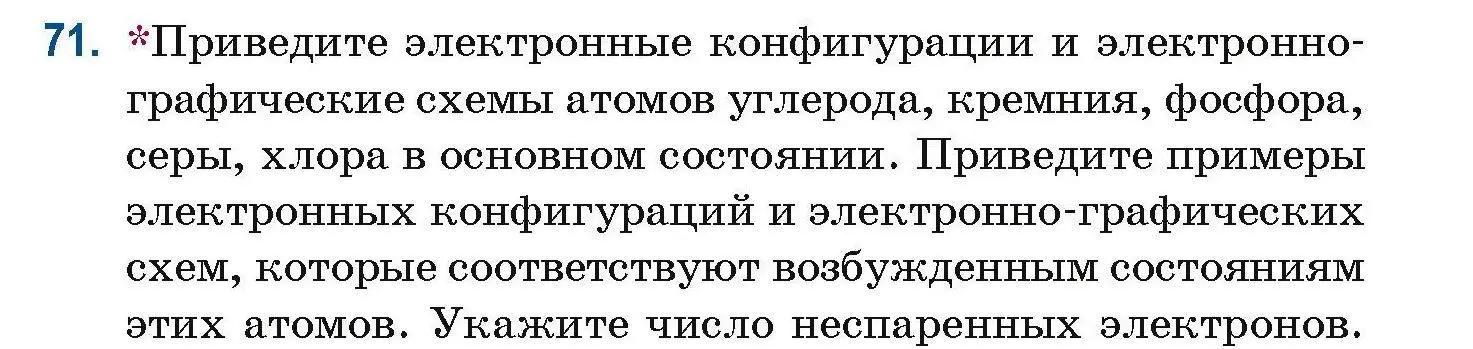 71. *Приведите электронные конфигурации и электронно-графические схемы атомов углерода, кремния, фосфора, серы, хлора в основном состоянии. Приведите примеры электронных конфигураций и электронно-графических схем, которые соответствуют возбужденным состояниям этих атомов. Укажите число неспаренных электронов.